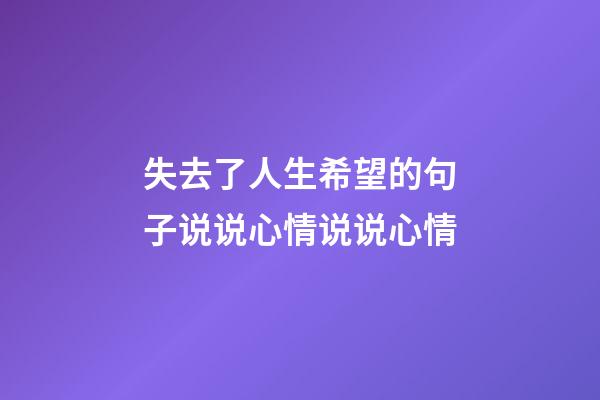 失去了人生希望的句子说说心情说说心情